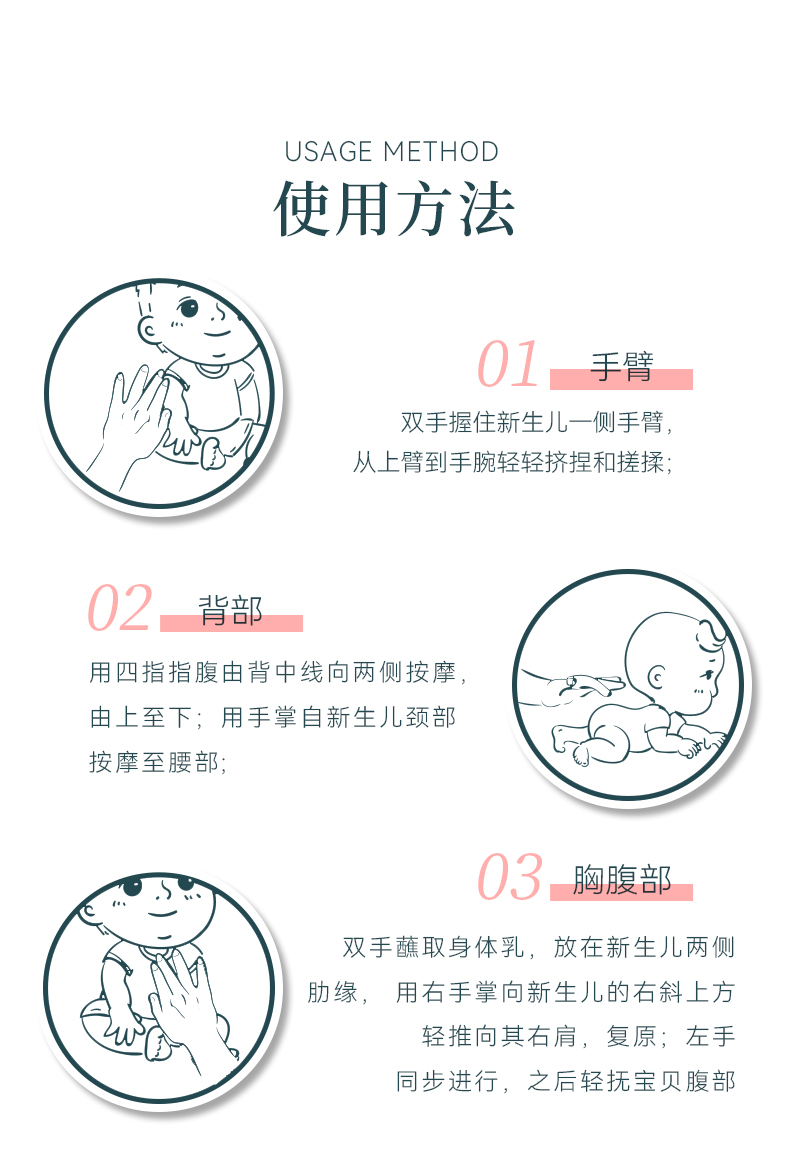 USAGE METHOD
使用方法

01 手臂

双手握住新生儿一侧手臂，从上臂到手腕轻轻挤捏和搓揉；

02 背部

用四指指腹由背中线向两侧按摩，由上至下；用手掌自新生儿颈部按摩至腰部；

03 胸腹部

双手蘸取身体乳，放在新生儿两侧肋缘，用右手掌向新生儿的右斜上方轻推向其右肩，复原；左手同步进行，之后轻抚宝贝腹部